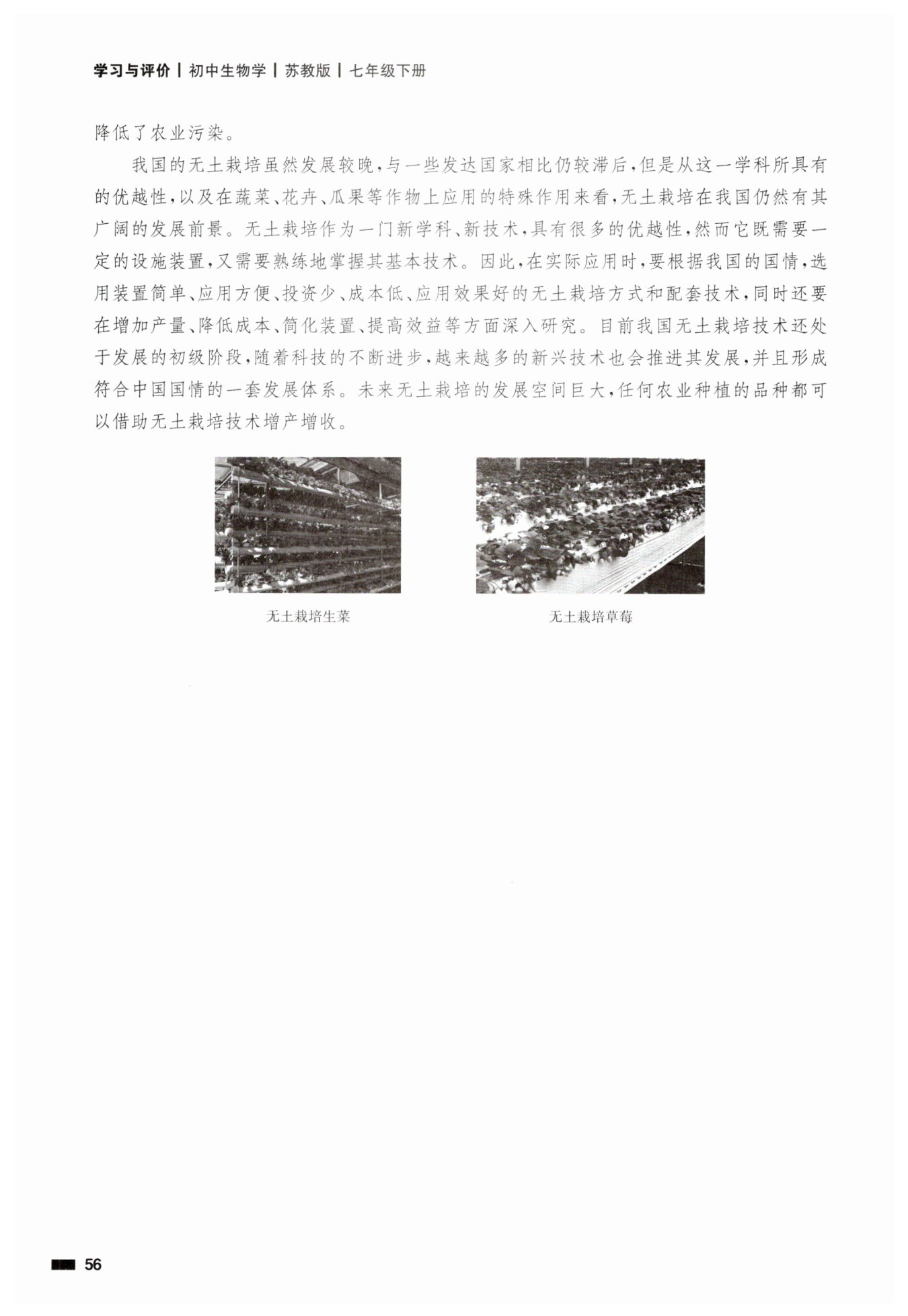 学习与评价 | 初中生物学 | 苏教版 | 七年级下册

降低了农业污染。

我国的无土栽培虽然发展较晚，与一些发达国家相比仍较滞后，但是从这一学科所具有的优越性，以及在蔬菜、花卉、瓜果等作物上应用的特殊作用来看，无土栽培在我国仍然有其广阔的发展前景。无土栽培作为一门新学科、新技术，具有很多的优越性，然而它既需要一定的设施装置，又需要熟练地掌握其基本技术。因此，在实际应用时，要根据我国的国情，选用装置简单、应用方便、投资少、成本低、应用效果好的无土栽培方式和配套技术，同时还要在增加产量、降低成本、简化装置、提高效益等方面深入研究。目前我国无土栽培技术还处于发展的初级阶段，随着科技的不断进步，越来越多的新兴技术也会推进其发展，并且形成符合中国国情的一套发展体系。未来无土栽培的发展空间巨大，任何农业种植的品种都可以借助无土栽培技术增产增收。

无土栽培生菜

无土栽培草莓

56